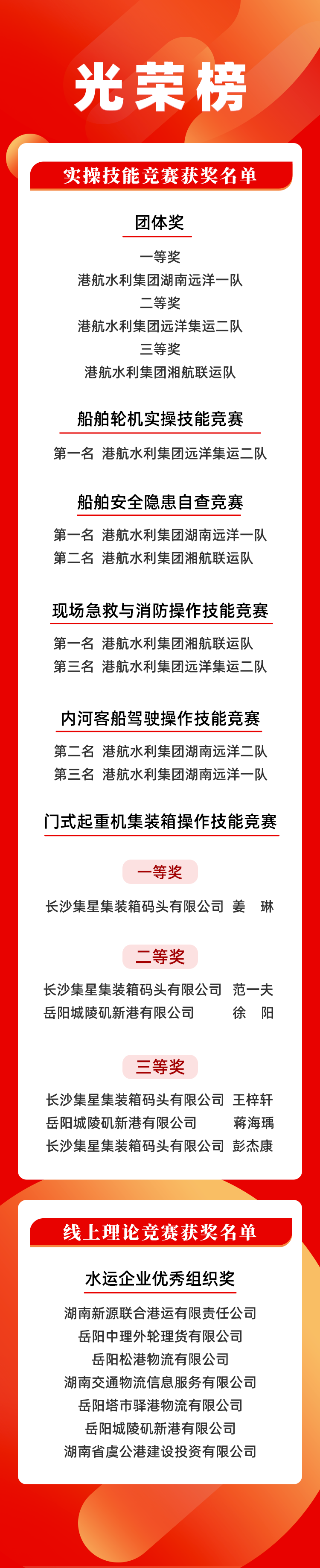 光荣榜

实操技能竞赛获奖名单

团体奖

一等奖
港航水利集团湖南远洋一队
二等奖
港航水利集团远洋集运二队
三等奖
港航水利集团湘航联运队

船舶轮机实操技能竞赛

第一名 港航水利集团远洋集运二队

船舶安全隐患自查竞赛

第一名 港航水利集团湖南远洋一队
第二名 港航水利集团湘航联运队

现场急救与消防操作技能竞赛

第一名 港航水利集团湘航联运队
第三名 港航水利集团远洋集运二队

内河客船驾驶操作技能竞赛

第二名 港航水利集团湖南远洋二队
第三名 港航水利集团湖南远洋一队

门式起重机集装箱操作技能竞赛

一等奖

长沙集星集装箱码头有限公司 姜 琳

二等奖

长沙集星集装箱码头有限公司 范一夫
岳阳城陵矶新港有限公司 徐 阳

三等奖

长沙集星集装箱码头有限公司 王梓轩
岳阳城陵矶新港有限公司 蒋海瑀
长沙集星集装箱码头有限公司 彭杰康

线上理论竞赛获奖名单

水运企业优秀组织奖

湖南新源联合港运有限责任公司
岳阳中理外轮理货有限公司
岳阳松港物流有限公司
湖南交通物流信息服务有限公司
岳阳塔市驿港物流有限公司
岳阳城陵矶新港有限公司
湖南省虞公港建设投资有限公司